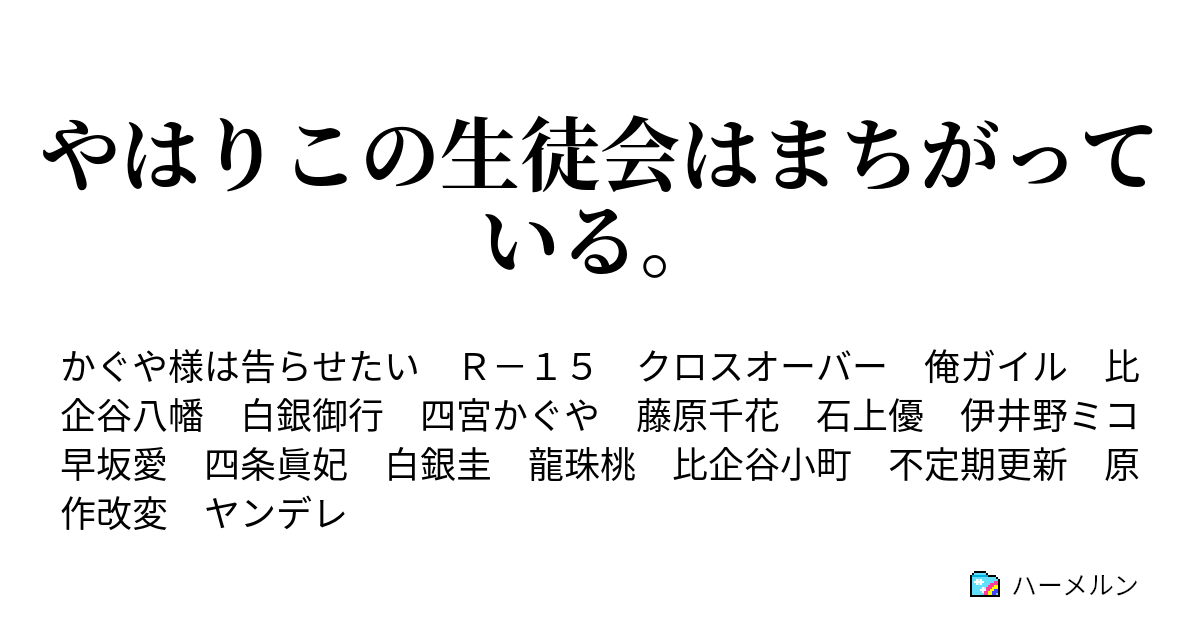 やはりこの生徒会はまちがっている。

かぐや様は告らせたい　Ｒ－１５　クロスオーバー　俺ガイル　比企谷八幡　白銀御行　四宮かぐや　藤原千花　石上優　伊井野ミコ　早坂愛　四条眞妃　白銀圭　龍珠桃　比企谷小町　不定期更新　原作改変　ヤンデレ

ハーメルン